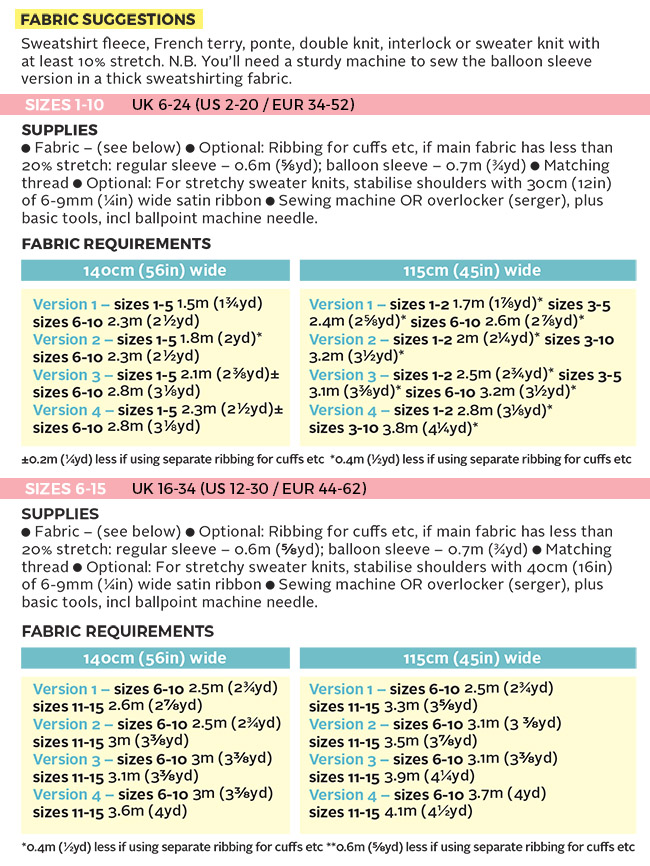 FABRIC SUGGESTIONS

Sweatshirt fleece, French terry, ponte, double knit, interlock or sweater knit with at least 10% stretch. N.B. You'll need a sturdy machine to sew the balloon sleeve version in a thick sweatshirting fabric.

SIZES 1-10 UK 6-24 (US 2-20 / EUR 34-52)

SUPPLIES

● Fabric – (see below) ● Optional: Ribbing for cuffs etc, if main fabric has less than 20% stretch: regular sleeve – 0.6m (⅝yd); balloon sleeve – 0.7m (¾yd) ● Matching thread ● Optional: For stretchy sweater knits, stabilise shoulders with 30cm (12in) of 6-9mm (¼in) wide satin ribbon ● Sewing machine OR overlocker (serger), plus basic tools, incl ballpoint machine needle.

FABRIC REQUIREMENTS

140cm (56in) wide

Version 1 – sizes 1-5 1.5m (1¾yd) sizes 6-10 2.3m (2½yd)
Version 2 – sizes 1-5 1.8m (2yd)* sizes 6-10 2.3m (2½yd)
Version 3 – sizes 1-5 2.1m (2⅜yd)± sizes 6-10 2.8m (3⅛yd)
Version 4 – sizes 1-5 2.3m (2½yd)± sizes 6-10 2.8m (3⅛yd)

115cm (45in) wide

Version 1 – sizes 1-2 1.7m (1⅞yd)* sizes 3-5 2.4m (2⅝yd)* sizes 6-10 2.6m (2⅞yd)*
Version 2 – sizes 1-2 2m (2¼yd)* sizes 3-10 3.2m (3½yd)*
Version 3 – sizes 1-2 2.5m (2¾yd)* sizes 3-5 3.1m (3⅜yd)* sizes 6-10 3.2m (3½yd)*
Version 4 – sizes 1-2 2.8m (3⅛yd)* sizes 3-10 3.8m (4¼yd)*

±0.2m (¼yd) less if using separate ribbing for cuffs etc *0.4m (½yd) less if using separate ribbing for cuffs etc

SIZES 6-15 UK 16-34 (US 12-30 / EUR 44-62)

SUPPLIES

● Fabric – (see below) ● Optional: Ribbing for cuffs etc, if main fabric has less than 20% stretch: regular sleeve – 0.6m (⅝yd); balloon sleeve – 0.7m (¾yd) ● Matching thread ● Optional: For stretchy sweater knits, stabilise shoulders with 40cm (16in) of 6-9mm (¼in) wide satin ribbon ● Sewing machine OR overlocker (serger), plus basic tools, incl ballpoint machine needle.

FABRIC REQUIREMENTS

140cm (56in) wide

Version 1 – sizes 6-10 2.5m (2¾yd) sizes 11-15 2.6m (2⅞yd)
Version 2 – sizes 6-10 2.5m (2¾yd) sizes 11-15 3m (3⅜yd)
Version 3 – sizes 6-10 3m (3⅜yd) sizes 11-15 3.1m (3⅜yd)
Version 4 – sizes 6-10 3m (3⅜yd) sizes 11-15 3.6m (4yd)

115cm (45in) wide

Version 1 – sizes 6-10 2.5m (2¾yd) sizes 11-15 3.3m (3⅝yd)
Version 2 – sizes 6-10 3.1m (3 ⅜yd) sizes 11-15 3.5m (3⅞yd)
Version 3 – sizes 6-10 3.1m (3⅜yd) sizes 11-15 3.9m (4¼yd)
Version 4 – sizes 6-10 3.7m (4yd) sizes 11-15 4.1m (4½yd)

*0.4m (½yd) less if using separate ribbing for cuffs etc **0.6m (⅝yd) less if using separate ribbing for cuffs etc